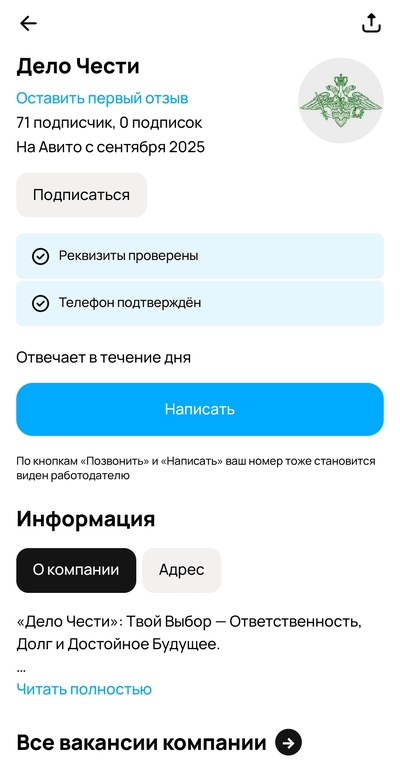 Дело Чести
Оставить первый отзыв
71 подписчик, 0 подписок
На Авито с сентября 2025

Подписаться

Реквизиты проверены

Телефон подтверждён

Отвечает в течение дня

Написать

По кнопкам «Позвонить» и «Написать» ваш номер тоже становится виден работодателю

Информация

О компании

Адрес

«Дело Чести»: Твой Выбор — Ответственность, Долг и Достойное Будущее.
...
Читать полностью

Все вакансии компании